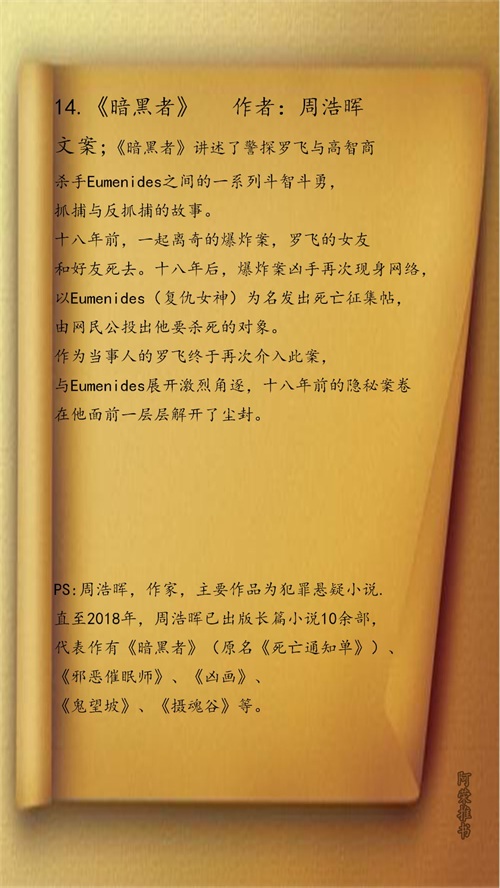 14.《暗黑者》　作者：周浩晖

文案；《暗黑者》讲述了警探罗飞与高智商杀手Eumenides之间的一系列斗智斗勇，抓捕与反抓捕的故事。
十八年前，一起离奇的爆炸案，罗飞的女友和好友死去。十八年后，爆炸案凶手再次现身网络，以Eumenides（复仇女神）为名发出死亡征集帖，由网民公投出他要杀死的对象。
作为当事人的罗飞终于再次介入此案，与Eumenides展开激烈角逐，十八年前的隐秘案卷在他面前一层层解开了尘封。

PS:周浩晖，作家，主要作品为犯罪悬疑小说.
直至2018年，周浩晖已出版长篇小说10余部，代表作有《暗黑者》（原名《死亡通知单》）、《邪恶催眠师》、《凶画》、《鬼望坡》、《摄魂谷》等。

阿紫推书